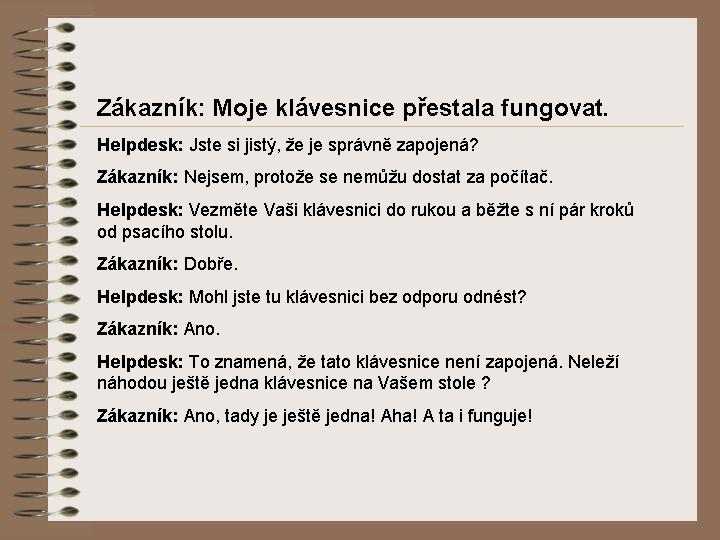 Zákazník: Moje klávesnice přestala fungovat.

Helpdesk: Jste si jistý, že je správně zapojená?

Zákazník: Nejsem, protože se nemůžu dostat za počítač.

Helpdesk: Vezměte Vaši klávesnici do rukou a běžte s ní pár kroků od psacího stolu.

Zákazník: Dobře.

Helpdesk: Mohl jste tu klávesnici bez odporu odnést?

Zákazník: Ano.

Helpdesk: To znamená, že tato klávesnice není zapojená. Neleží náhodou ještě jedna klávesnice na Vašem stole ?

Zákazník: Ano, tady je ještě jedna! Aha! A ta i funguje!